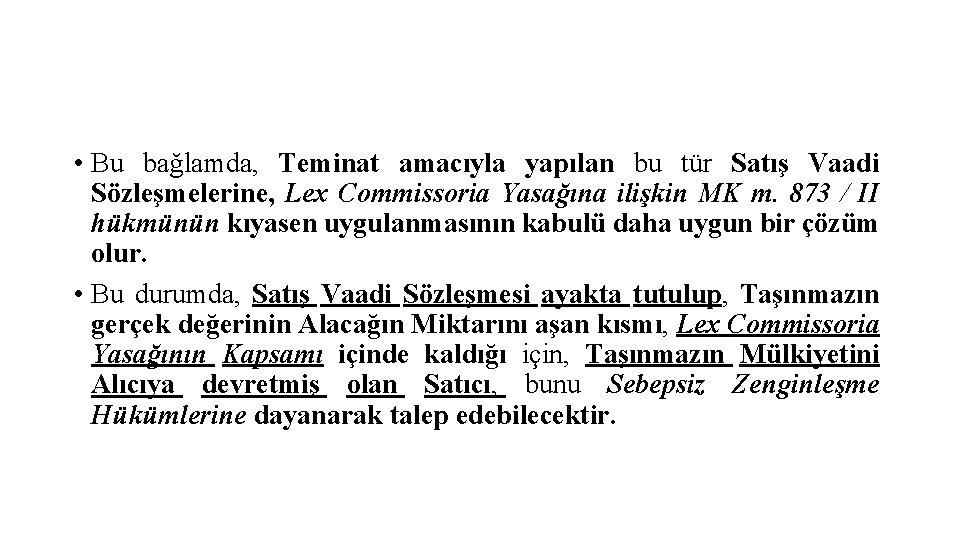 • Bu bağlamda, Teminat amacıyla yapılan bu tür Satış Vaadi Sözleşmelerine, Lex Commissoria Yasağına ilişkin MK m. 873 / II hükmünün kıyasen uygulanmasının kabulü daha uygun bir çözüm olur.

• Bu durumda, Satış Vaadi Sözleşmesi ayakta tutulup, Taşınmazın gerçek değerinin Alacağın Miktarını aşan kısmı, Lex Commissoria Yasağının Kapsamı içinde kaldığı için, Taşınmazın Mülkiyetini Alıcıya devretmiş olan Satıcı, bunu Sebepsiz Zenginleşme Hükümlerine dayanarak talep edebilecektir.